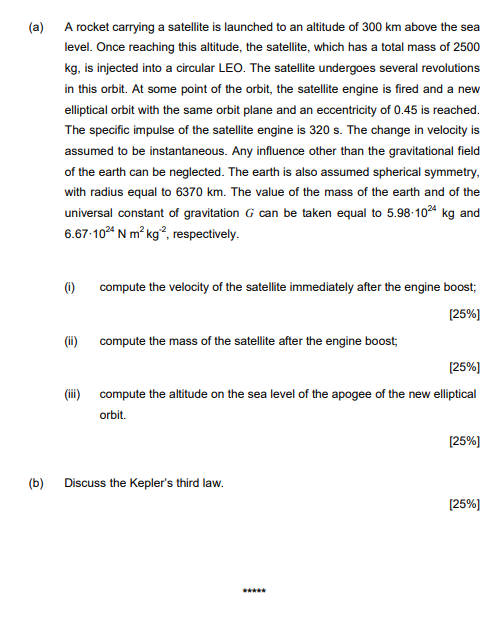 (a) A rocket carrying a satellite is launched to an altitude of 300 km above the sea level. Once reaching this altitude, the satellite, which has a total mass of 2500 kg, is injected into a circular LEO. The satellite undergoes several revolutions in this orbit. At some point of the orbit, the satellite engine is fired and a new elliptical orbit with the same orbit plane and an eccentricity of 0.45 is reached. The specific impulse of the satellite engine is 320 s. The change in velocity is assumed to be instantaneous. Any influence other than the gravitational field of the earth can be neglected. The earth is also assumed spherical symmetry, with radius equal to 6370 km. The value of the mass of the earth and of the universal constant of gravitation $G$ can be taken equal to $5.98 \cdot 10^{24}$ kg and $6.67 \cdot 10^{24}$ N m$^2$ kg$^{-2}$, respectively.

(i) compute the velocity of the satellite immediately after the engine boost;

[25%]

(ii) compute the mass of the satellite after the engine boost;

[25%]

(iii) compute the altitude on the sea level of the apogee of the new elliptical orbit.

[25%]

(b) Discuss the Kepler's third law.

[25%]

*****